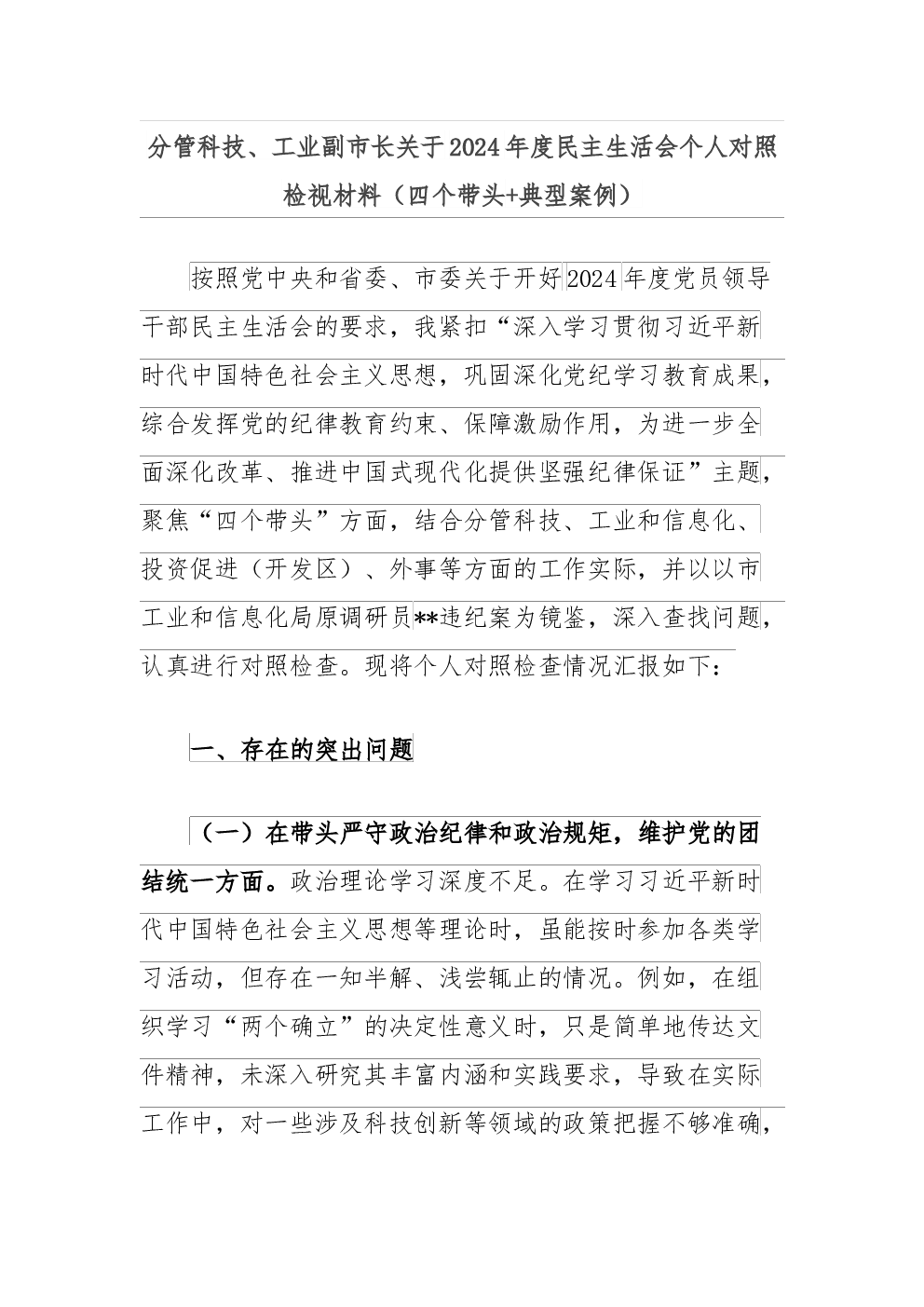 分管科技、工业副市长关于2024年度民主生活会个人对照检视材料（四个带头+典型案例）

按照党中央和省委、市委关于开好2024年度党员领导干部民主生活会的要求，我紧扣“深入学习贯彻习近平新时代中国特色社会主义思想，巩固深化党纪学习教育成果，综合发挥党的纪律教育约束、保障激励作用，为进一步全面深化改革、推进中国式现代化提供坚强纪律保证”主题，聚焦“四个带头”方面，结合分管科技、工业和信息化、投资促进（开发区）、外事等方面的工作实际，并以以市工业和信息化局原调研员**违纪案为镜鉴，深入查找问题，认真进行对照检查。现将个人对照检查情况汇报如下：

一、存在的突出问题

（一）在带头严守政治纪律和政治规矩，维护党的团结统一方面。政治理论学习深度不足。在学习习近平新时代中国特色社会主义思想等理论时，虽能按时参加各类学习活动，但存在一知半解、浅尝辄止的情况。例如，在组织学习“两个确立”的决定性意义时，只是简单地传达文件精神，未深入研究其丰富内涵和实践要求，导致在实际工作中，对一些涉及科技创新等领域的政策把握不够准确，